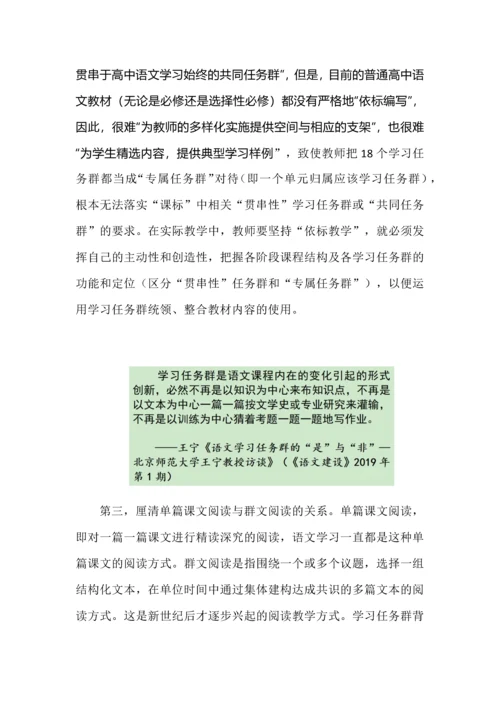 贯串于高中语文学习始终的共同任务群”，但是，目前的普通高中语文教材（无论是必修还是选择性必修）都没有严格地“依标编写”，因此，很难“为教师的多样化实施提供空间与相应的支架”，也很难“为学生精选内容，提供典型学习样例”，致使教师把 18 个学习任务群都当成“专属任务群”对待（即一个单元归属应该学习任务群），根本无法落实“课标”中相关“贯串性”学习任务群或“共同任务群”的要求。在实际教学中，教师要坚持“依标教学”，就必须发挥自己的主动性和创造性，把握各阶段课程结构及各学习任务群的功能和定位（区分“贯串性”任务群和“专属任务群”），以便运用学习任务群统领、整合教材内容的使用。

学习任务群是语文课程内在的变化引起的形式创新，必然不再是以知识为中心来布知识点，不再是以文本为中心一篇一篇按文学史或专业研究来灌输，不再是以训练为中心猜着考题一题一题地写作业。

——王宁《语文学习任务群的“是”与“非”——北京师范大学王宁教授访谈》（《语文建设》2019 年第 1 期）

第三，厘清单篇课文阅读与群文阅读的关系。单篇课文阅读，即对一篇一篇课文进行精读深究的阅读，语文学习一直都是这种单篇课文的阅读方式。群文阅读是指围绕一个或多个议题，选择一组结构化文本，在单位时间中通过集体建构达成共识的多篇文本的阅读方式。这是新世纪后才逐步兴起的阅读教学方式。学习任务群背